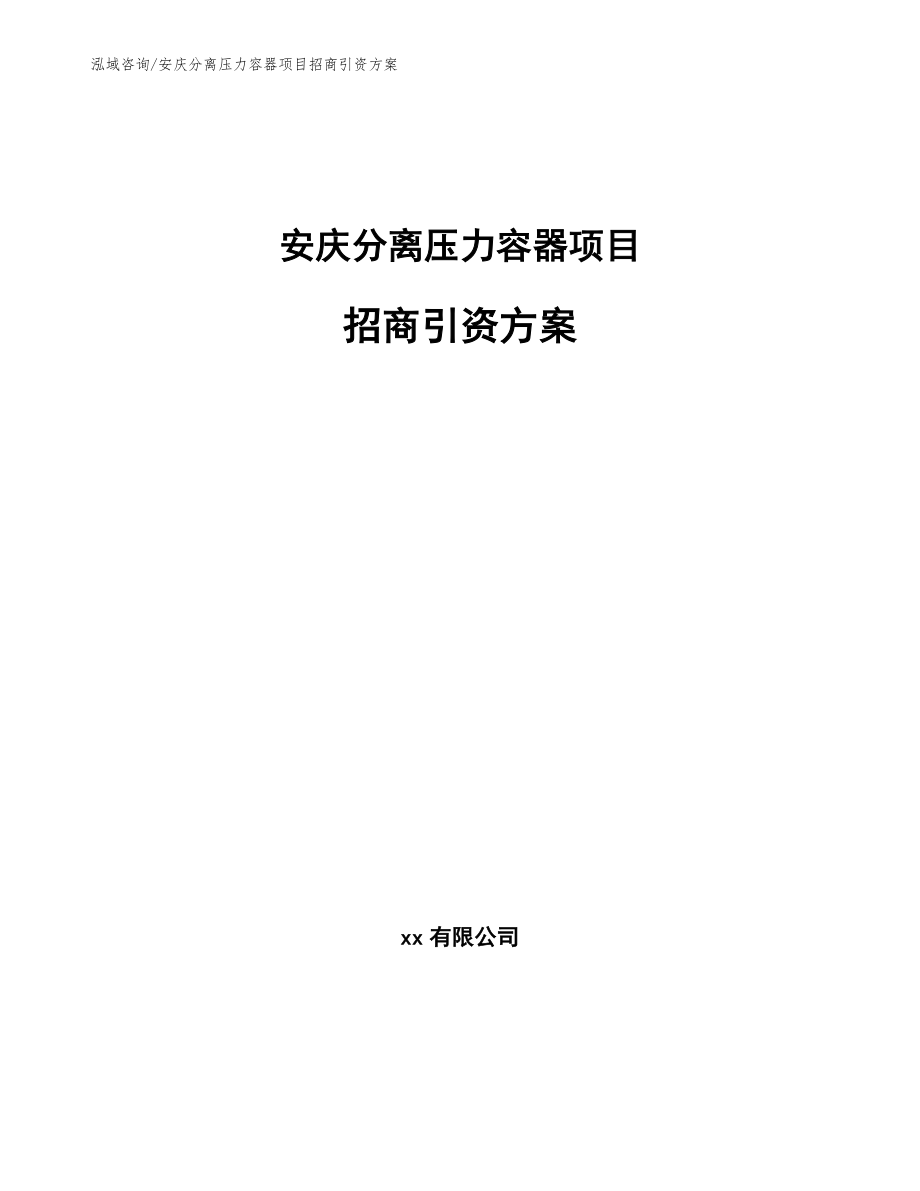 泓域咨询/安庆分离压力容器项目招商引资方案

安庆分离压力容器项目

招商引资方案

xx 有限公司